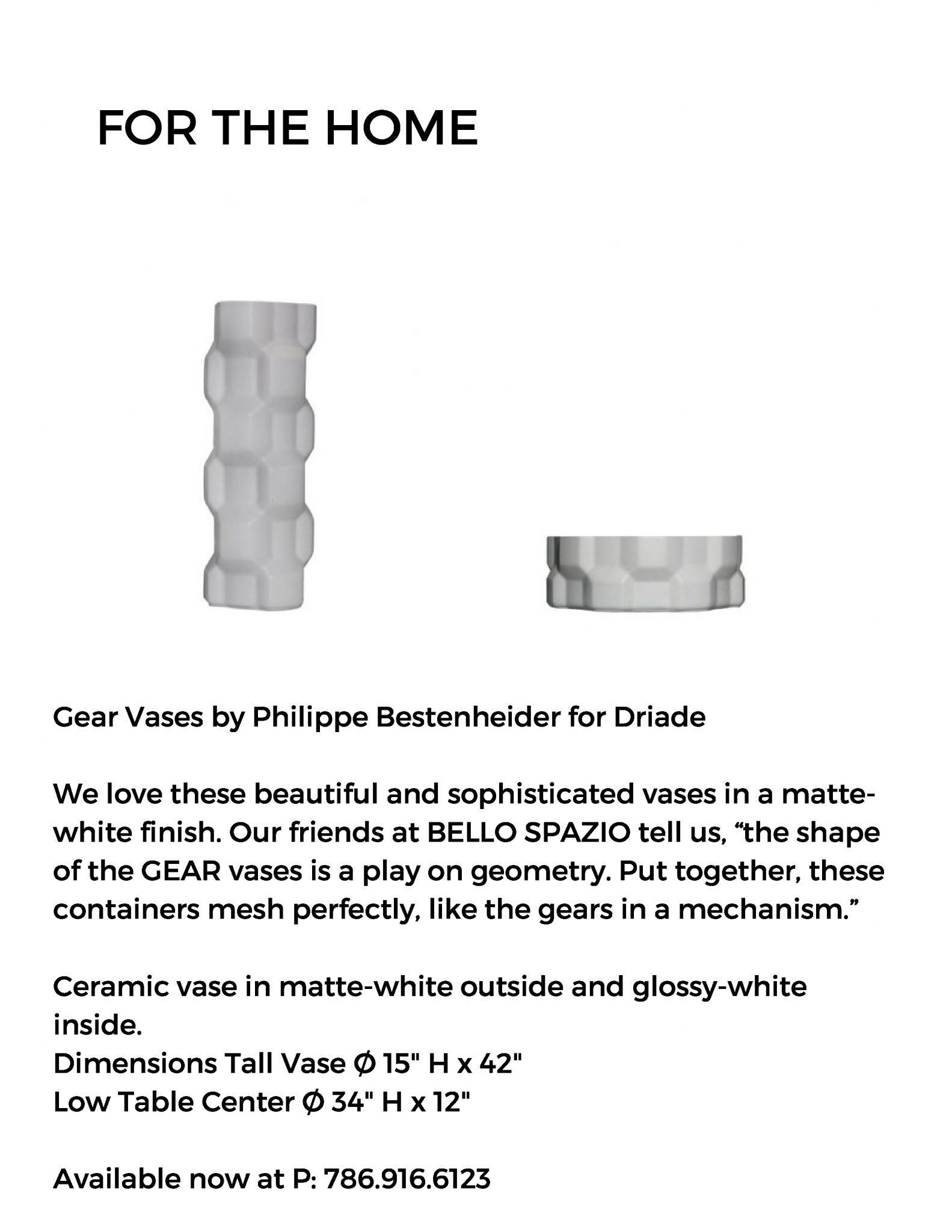 FOR THE HOME

Gear Vases by Philippe Bestenheider for Driade

We love these beautiful and sophisticated vases in a matte-white finish. Our friends at BELLO SPAZIO tell us, “the shape of the GEAR vases is a play on geometry. Put together, these containers mesh perfectly, like the gears in a mechanism.”

Ceramic vase in matte-white outside and glossy-white inside.
Dimensions Tall Vase Ø 15" H x 42"
Low Table Center Ø 34" H x 12"

Available now at P: 786.916.6123